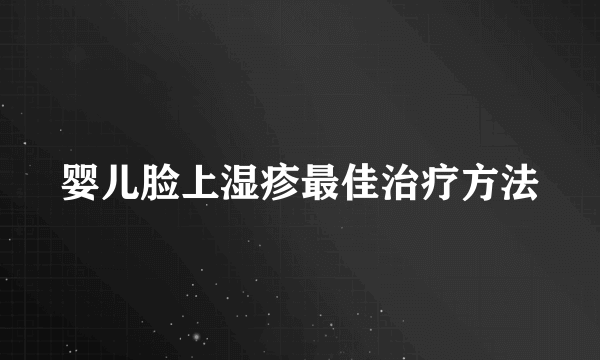 婴儿脸上湿疹最佳治疗方法